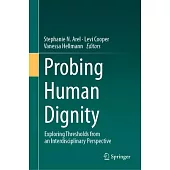 Stephanie N. Arel · Levi Cooper
Vanessa Hellmann *Editors*

Probing Human Dignity

Exploring Thresholds from an Interdisciplinary Perspective

Springer